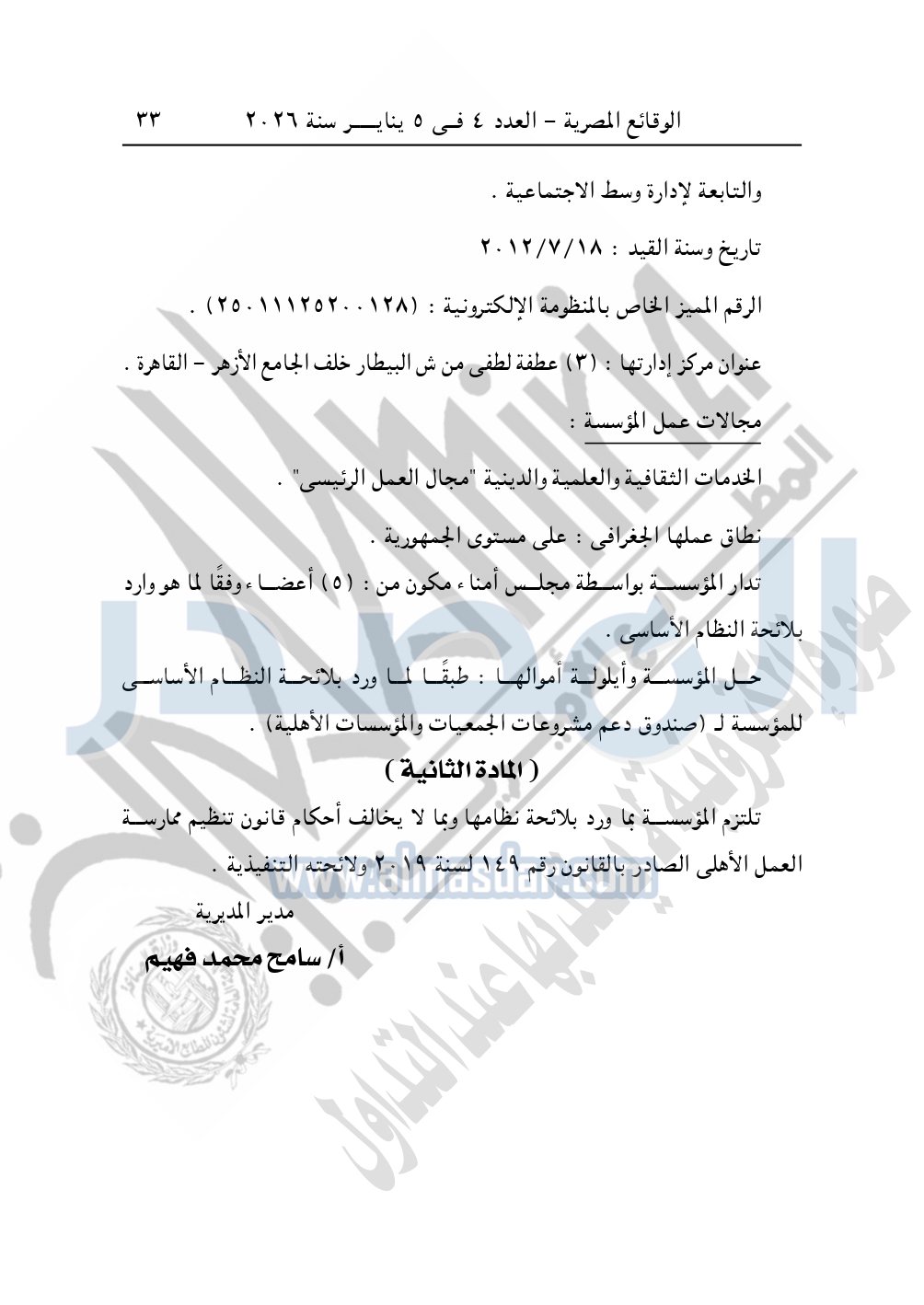 الوقائع المصرية – العدد ٤ فى ٥ يناير سنة ٢٠٢٦ ٣٣

والتابعة لإدارة وسط الاجتماعية .

تاريخ وسنة القيد : ٢٠١٢/٧/١٨

الرقم المميز الخاص بالمنظومة الإلكترونية : (٢٥٠١١١٢٥٢٠٠١٢٨) .

عنوان مركز إدارتها : (٣) عطفة لطفى من ش البيطار خلف الجامع الأزهر – القاهرة .

مجالات عمل المؤسسة :

الخدمات الثقافية والعلمية والدينية "مجال العمل الرئيسى" .

نطاق عملها الجغرافى : على مستوى الجمهورية .

تدار المؤسسة بواسطة مجلس أمناء مكون من : (٥) أعضاء وفقًا لما هو وارد بلائحة النظام الأساسى .

حل المؤسسة وأيلولة أموالها : طبقًا لما ورد بلائحة النظام الأساسى للمؤسسة لـ (صندوق دعم مشروعات الجمعيات والمؤسسات الأهلية) .

( المادة الثانية )

تلتزم المؤسسة بما ورد بلائحة نظامها وبما لا يخالف أحكام قانون تنظيم ممارسة العمل الأهلى الصادر بالقانون رقم ١٤٩ لسنة ٢٠١٩ ولائحته التنفيذية .

مدير المديرية

أ/ سامح محمد فهيم

www.almasdar.com